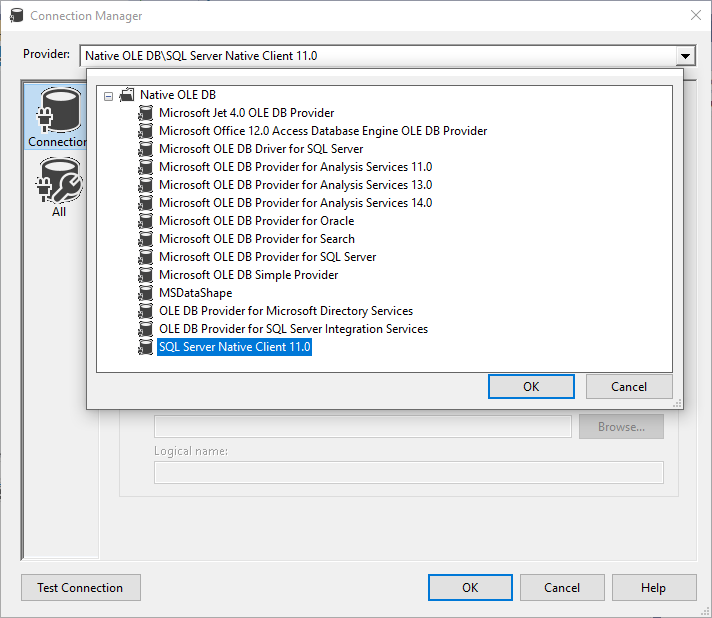 Connection Manager

Provider: Native OLE DB\SQL Server Native Client 11.0

Connection

All

Native OLE DB
Microsoft Jet 4.0 OLE DB Provider
Microsoft Office 12.0 Access Database Engine OLE DB Provider
Microsoft OLE DB Driver for SQL Server
Microsoft OLE DB Provider for Analysis Services 11.0
Microsoft OLE DB Provider for Analysis Services 13.0
Microsoft OLE DB Provider for Analysis Services 14.0
Microsoft OLE DB Provider for Oracle
Microsoft OLE DB Provider for Search
Microsoft OLE DB Provider for SQL Server
Microsoft OLE DB Simple Provider
MSDataShape
OLE DB Provider for Microsoft Directory Services
OLE DB Provider for SQL Server Integration Services
SQL Server Native Client 11.0

OK Cancel

Browse...

Logical name:

Test Connection OK Cancel Help